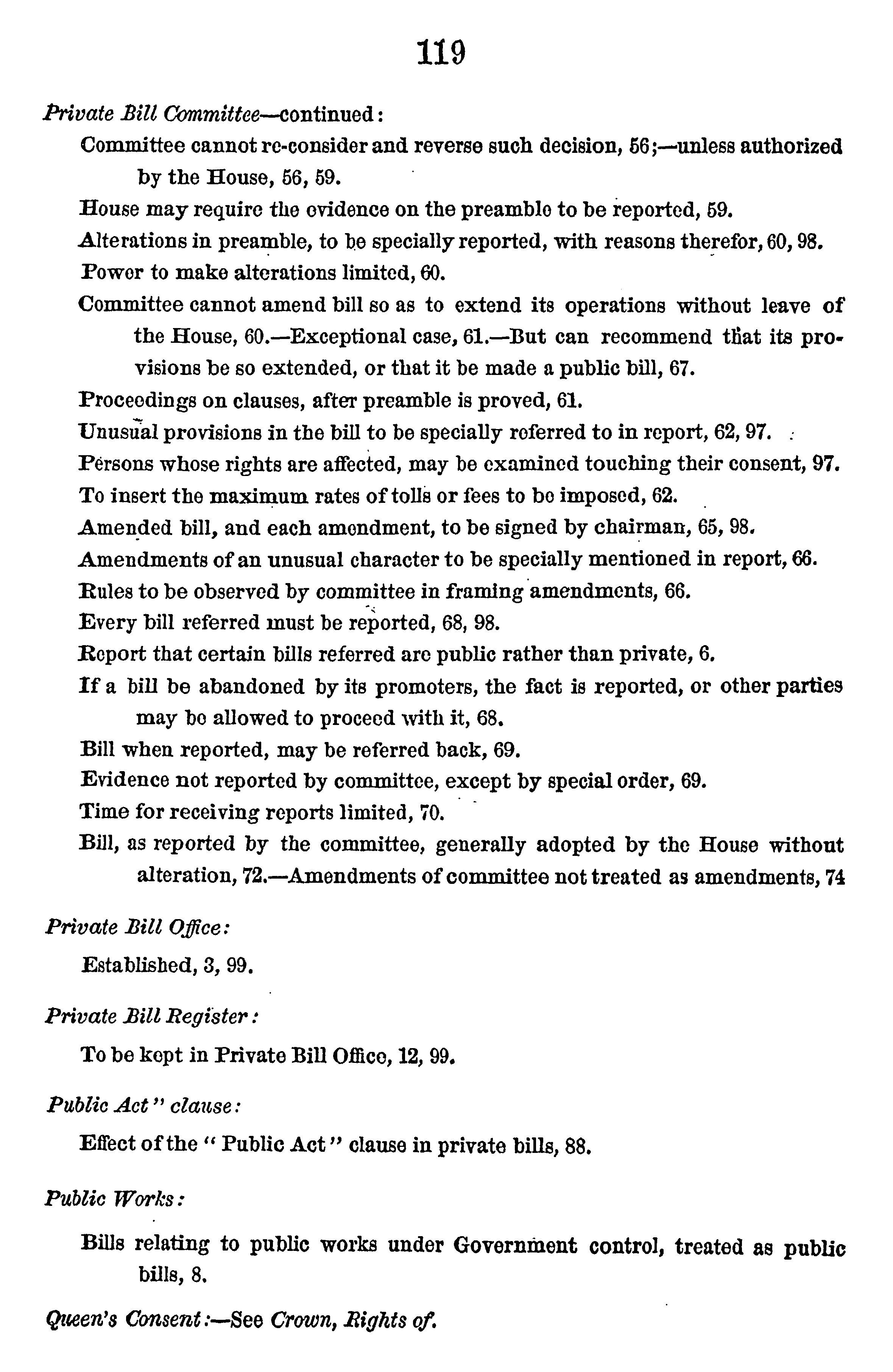 119

Private Bill Committee—continued:

Committee cannot re-consider and reverse such decision, 56;—unless authorized by the House, 56, 59.

House may require the evidence on the preamble to be reported, 59.

Alterations in preamble, to be specially reported, with reasons therefor, 60, 98.

Power to make alterations limited, 60.

Committee cannot amend bill so as to extend its operations without leave of the House, 60.—Exceptional case, 61.—But can recommend that its provisions be so extended, or that it be made a public bill, 67.

Proceedings on clauses, after preamble is proved, 61.

Unusual provisions in the bill to be specially referred to in report, 62, 97.

Persons whose rights are affected, may be examined touching their consent, 97.

To insert the maximum rates of tolls or fees to be imposed, 62.

Amended bill, and each amendment, to be signed by chairman, 65, 98.

Amendments of an unusual character to be specially mentioned in report, 66.

Rules to be observed by committee in framing amendments, 66.

Every bill referred must be reported, 68, 98.

Report that certain bills referred are public rather than private, 6.

If a bill be abandoned by its promoters, the fact is reported, or other parties may be allowed to proceed with it, 68.

Bill when reported, may be referred back, 69.

Evidence not reported by committee, except by special order, 69.

Time for receiving reports limited, 70.

Bill, as reported by the committee, generally adopted by the House without alteration, 72.—Amendments of committee not treated as amendments, 74

Private Bill Office:

Established, 3, 99.

Private Bill Register:

To be kept in Private Bill Office, 12, 99.

Public Act" clause:

Effect of the "Public Act" clause in private bills, 88.

Public Works:

Bills relating to public works under Government control, treated as public bills, 8.

Queen's Consent:—See Crown, Rights of.